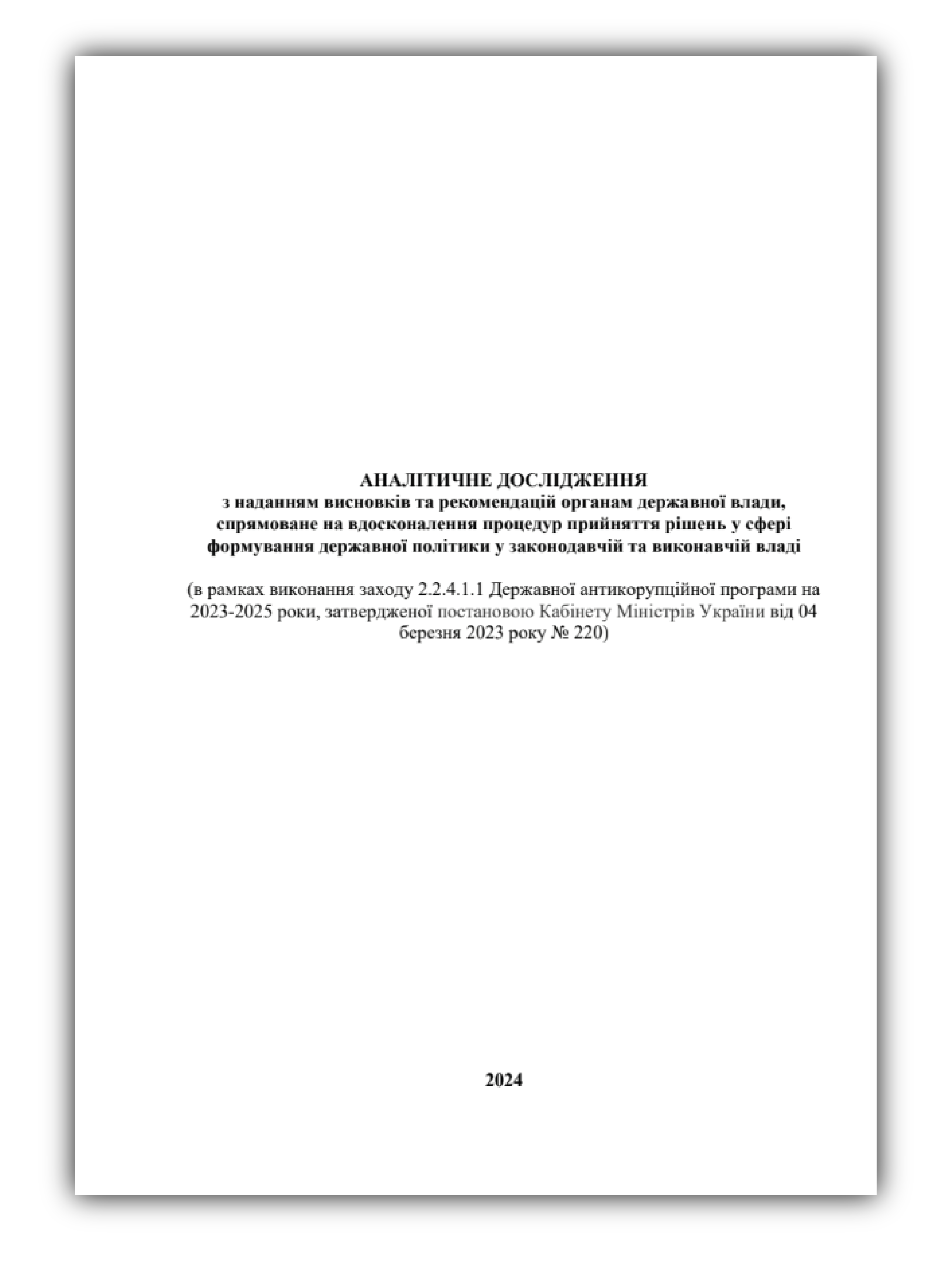 АНАЛІТИЧНЕ ДОСЛІДЖЕННЯ
з наданням висновків та рекомендацій органам державної влади, спрямоване на вдосконалення процедур прийняття рішень у сфері формування державної політики у законодавчій та виконавчій владі

(в рамках виконання заходу 2.2.4.1.1 Державної антикорупційної програми на 2023-2025 роки, затвердженої постановою Кабінету Міністрів України від 04 березня 2023 року № 220)

2024